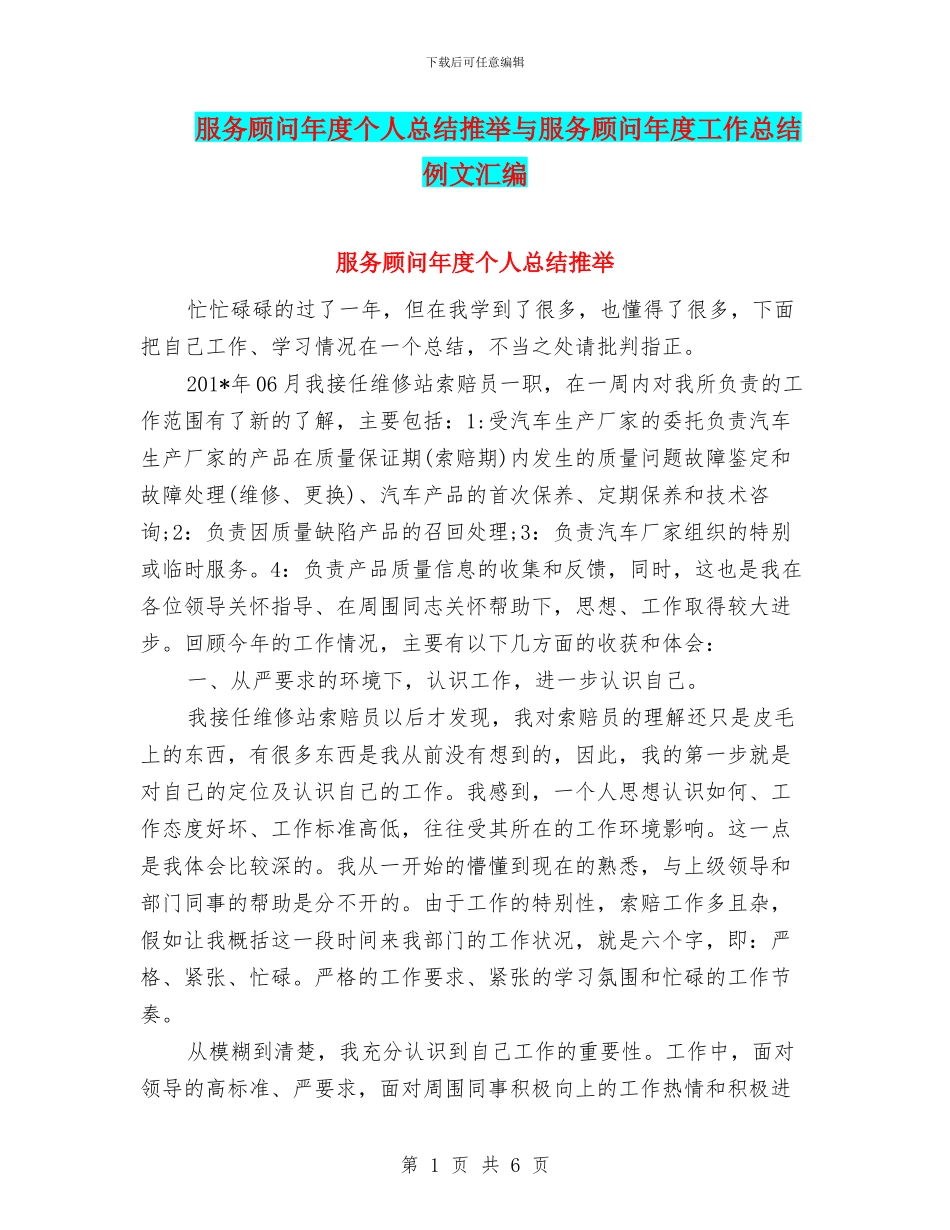 下载后可任意编辑

服务顾问年度个人总结推举与服务顾问年度工作总结例文汇编

服务顾问年度个人总结推举

忙忙碌碌的过了一年，但在我学到了很多，也懂得了很多，下面把自己工作、学习情况在一个总结，不当之处请批判指正。

201*年06月我接任维修站索赔员一职，在一周内对我所负责的工作范围有了新的了解，主要包括：1:受汽车生产厂家的委托负责汽车生产厂家的产品在质量保证期(索赔期)内发生的质量问题故障鉴定和故障处理(维修、更换)、汽车产品的首次保养、定期保养和技术咨询;2：负责因质量缺陷产品的召回处理;3：负责汽车厂家组织的特别或临时服务。4：负责产品质量信息的收集和反馈，同时，这也是我在各位领导关怀指导、在周围同志关怀帮助下，思想、工作取得较大进步。回顾今年的工作情况，主要有以下几方面的收获和体会：

一、从严要求的环境下，认识工作，进一步认识自己。

我接任维修站索赔员以后才发现，我对索赔员的理解还只是皮毛上的东西，有很多东西是我从前没有想到的，因此，我的第一步就是对自己的定位及认识自己的工作。我感到，一个人思想认识如何、工作态度好坏、工作标准高低，往往受其所在的工作环境影响。这一点是我体会比较深的。我从一开始的懵懂到现在的熟悉，与上级领导和部门同事的帮助是分不开的。由于工作的特别性，索赔工作多且杂，假如让我概括这一段时间来我部门的工作状况，就是六个字，即：严格、紧张、忙碌。严格的工作要求、紧张的学习氛围和忙碌的工作节奏。

从模糊到清楚，我充分认识到自己工作的重要性。工作中，面对领导的高标准、严要求，面对周围同事积极向上的工作热情和积极进

第 1 页 共 6 页